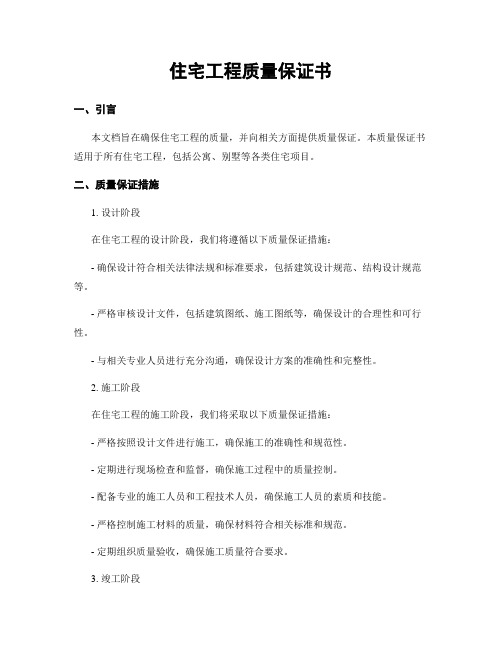 住宅工程质量保证书

一、引言

本文档旨在确保住宅工程的质量，并向相关方面提供质量保证。本质量保证书适用于所有住宅工程，包括公寓、别墅等各类住宅项目。

二、质量保证措施

1. 设计阶段

在住宅工程的设计阶段，我们将遵循以下质量保证措施：

- 确保设计符合相关法律法规和标准要求，包括建筑设计规范、结构设计规范等。

- 严格审核设计文件，包括建筑图纸、施工图纸等，确保设计的合理性和可行性。

- 与相关专业人员进行充分沟通，确保设计方案的准确性和完整性。

2. 施工阶段

在住宅工程的施工阶段，我们将采取以下质量保证措施：

- 严格按照设计文件进行施工，确保施工的准确性和规范性。

- 定期进行现场检查和监督，确保施工过程中的质量控制。

- 配备专业的施工人员和工程技术人员，确保施工人员的素质和技能。

- 严格控制施工材料的质量，确保材料符合相关标准和规范。

- 定期组织质量验收，确保施工质量符合要求。

3. 竣工阶段